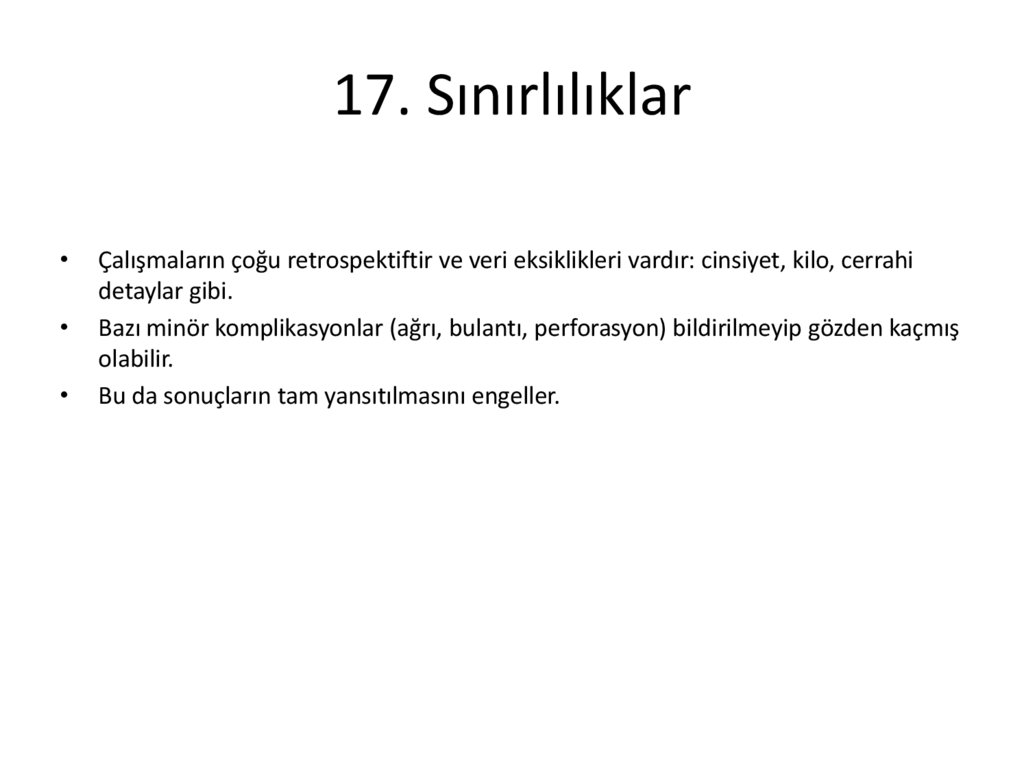 17. Sınırlılıklar

• Çalışmaların çoğu retrospektiftir ve veri eksiklikleri vardır: cinsiyet, kilo, cerrahi detaylar gibi.
• Bazı minör komplikasyonlar (ağrı, bulantı, perforasyon) bildirilmeyip gözden kaçmış olabilir.
• Bu da sonuçların tam yansıtılmasını engeller.